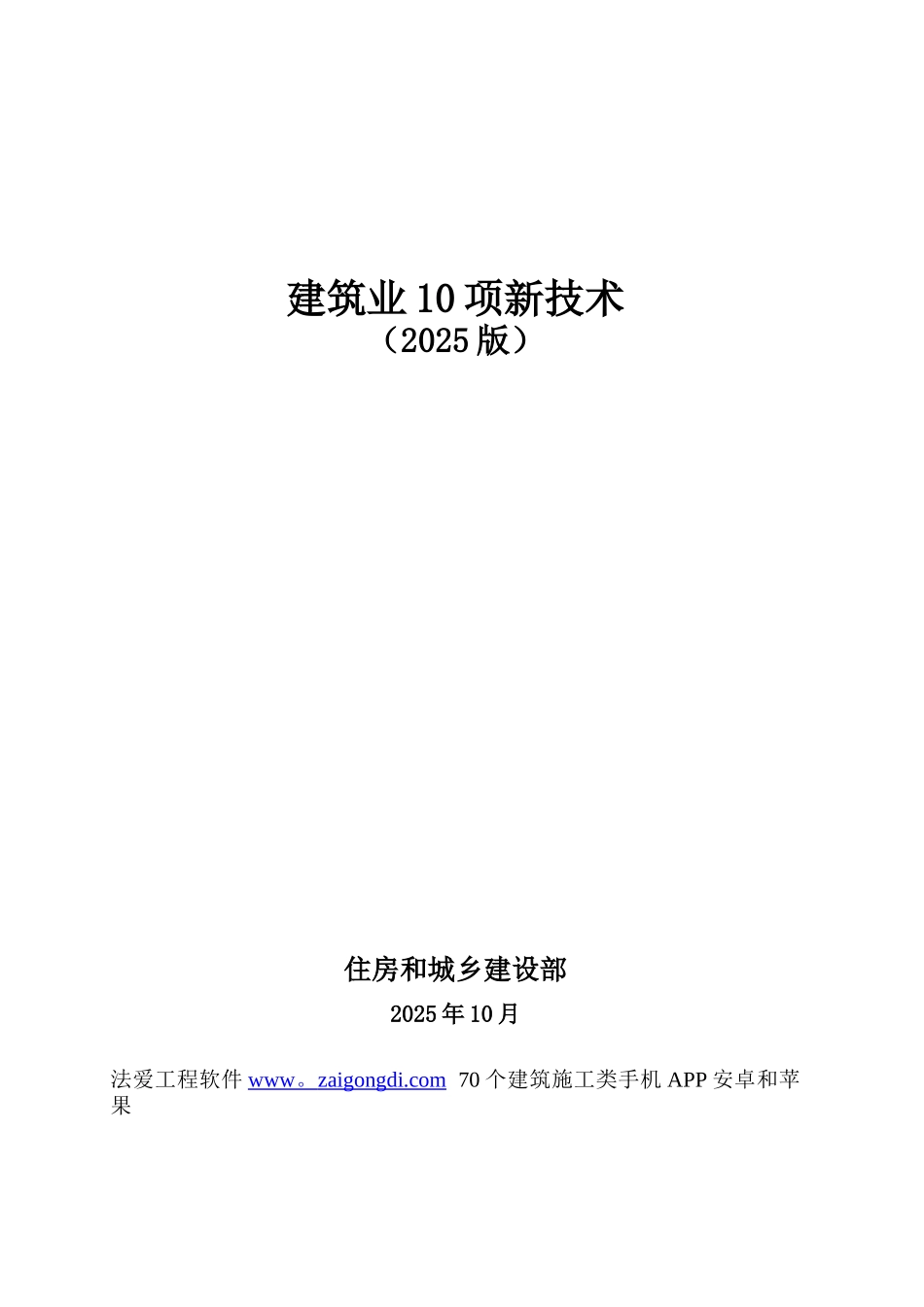 建筑业10项新技术
（2025版）

住房和城乡建设部
2025年10月

法爱工程软件 www。zaigongdi.com 70个建筑施工类手机APP安卓和苹果